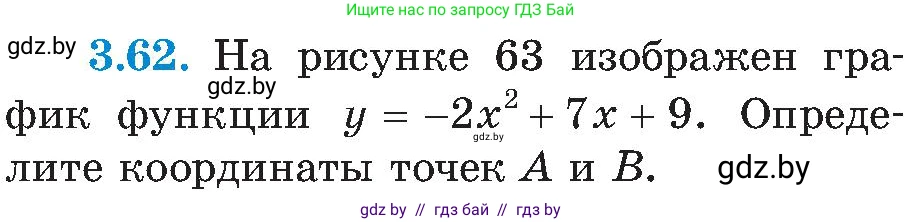 Ищите нас по запросу ГДЗ Бай

gdz.by **3.62.** На рисунке 63 изображен график функции $y = -2x^2 + 7x + 9$. Определите координаты точек $A$ и $B$.

gdz.by

gdz.by

gdz.by

gdz by // гдз бай // гдз by